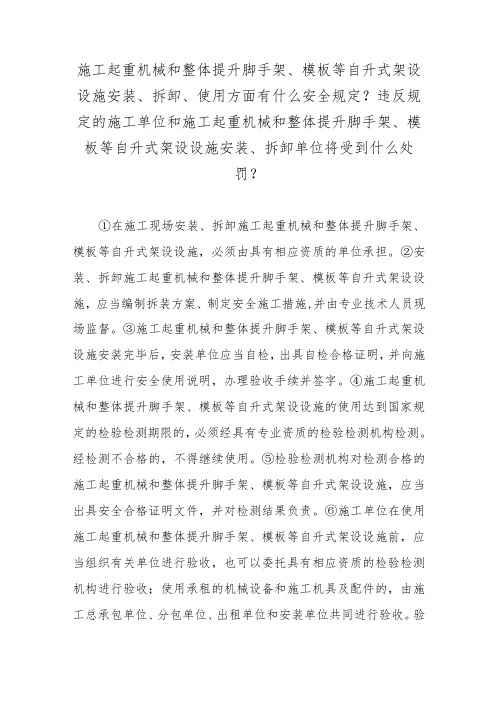 施工起重机械和整体提升脚手架、模板等自升式架设设施安装、拆卸、使用方面有什么安全规定？违反规定的施工单位和施工起重机械和整体提升脚手架、模板等自升式架设设施安装、拆卸单位将受到什么处罚？

①在施工现场安装、拆卸施工起重机械和整体提升脚手架、模板等自升式架设设施，必须由具有相应资质的单位承担。②安装、拆卸施工起重机械和整体提升脚手架、模板等自升式架设设施，应当编制拆装方案、制定安全施工措施，并由专业技术人员现场监督。③施工起重机械和整体提升脚手架、模板等自升式架设设施安装完毕后，安装单位应当自检，出具自检合格证明，并向施工单位进行安全使用说明，办理验收手续并签字。④施工起重机械和整体提升脚手架、模板等自升式架设设施的使用达到国家规定的检验检测期限的，必须经具有专业资质的检验检测机构检测。经检测不合格的，不得继续使用。⑤检验检测机构对检测合格的施工起重机械和整体提升脚手架、模板等自升式架设设施，应当出具安全合格证明文件，并对检测结果负责。⑥施工单位在使用施工起重机械和整体提升脚手架、模板等自升式架设设施前，应当组织有关单位进行验收，也可以委托具有相应资质的检验检测机构进行验收；使用承租的机械设备和施工机具及配件的，由施工总承包单位、分包单位、出租单位和安装单位共同进行验收。验